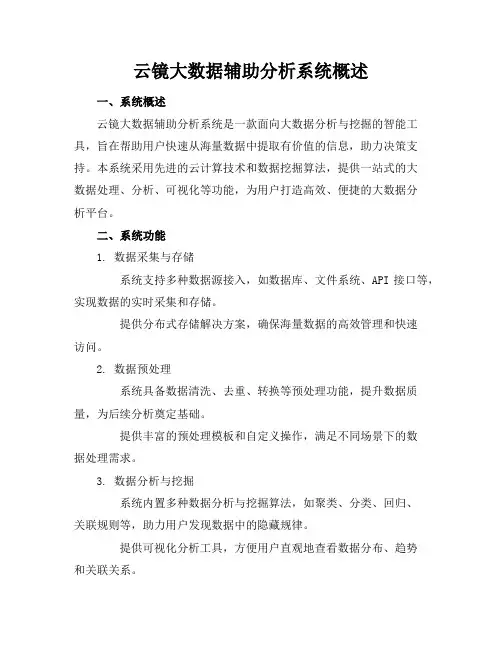 云镜大数据辅助分析系统概述

一、系统概述

云镜大数据辅助分析系统是一款面向大数据分析与挖掘的智能工具，旨在帮助用户快速从海量数据中提取有价值的信息，助力决策支持。本系统采用先进的云计算技术和数据挖掘算法，提供一站式的大数据处理、分析、可视化等功能，为用户打造高效、便捷的大数据分析平台。

二、系统功能

1. 数据采集与存储

系统支持多种数据源接入，如数据库、文件系统、API 接口等，实现数据的实时采集和存储。

提供分布式存储解决方案，确保海量数据的高效管理和快速访问。

2. 数据预处理

系统具备数据清洗、去重、转换等预处理功能，提升数据质量，为后续分析奠定基础。

提供丰富的预处理模板和自定义操作，满足不同场景下的数据处理需求。

3. 数据分析与挖掘

系统内置多种数据分析与挖掘算法，如聚类、分类、回归、关联规则等，助力用户发现数据中的隐藏规律。

提供可视化分析工具，方便用户直观地查看数据分布、趋势和关联关系。